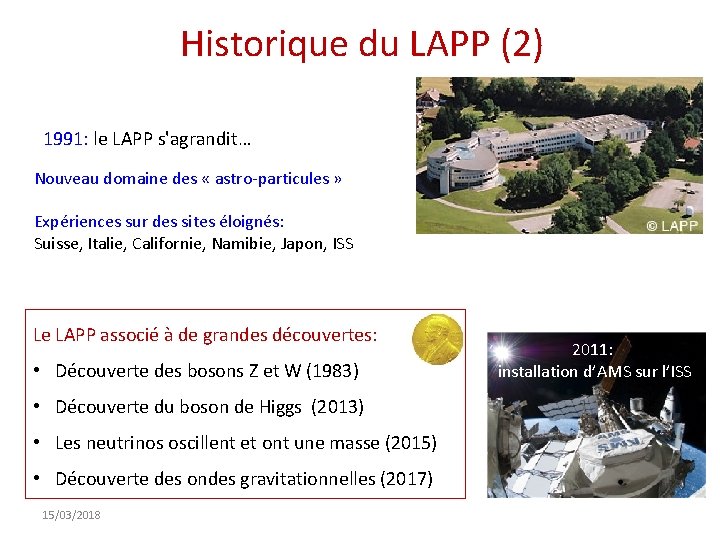 Historique du LAPP (2)

1991: le LAPP s'agrandit…

Nouveau domaine des « astro-particules »

Expériences sur des sites éloignés:
Suisse, Italie, Californie, Namibie, Japon, ISS

© LAPP

Le LAPP associé à de grandes découvertes:

• Découverte des bosons Z et W (1983)
• Découverte du boson de Higgs (2013)
• Les neutrinos oscillent et ont une masse (2015)
• Découverte des ondes gravitationnelles (2017)

2011:
installation d'AMS sur l'ISS

AMS

15/03/2018